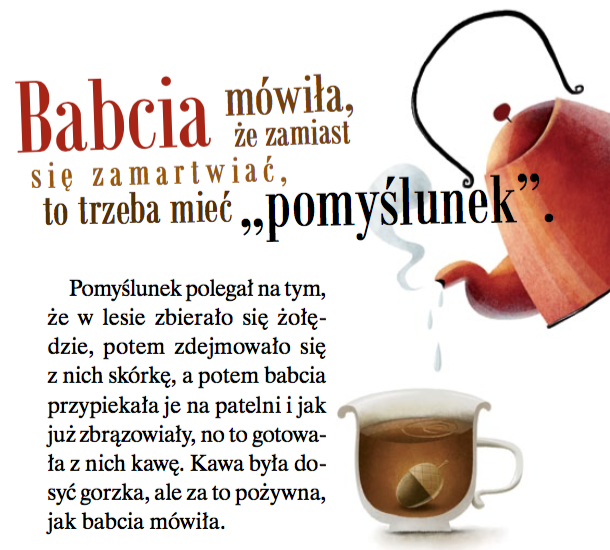 Babcia mówiła, że zamiast się zamartwiać, to trzeba mieć „pomyślunek”.

Pomyślunek polegał na tym, że w lesie zbierało się żołędzie, potem zdejmowało się z nich skórkę, a potem babcia przypiekała je na patelni i jak już zbrązowiały, no to gotowała z nich kawę. Kawa była dosyć gorzka, ale za to pożywna, jak babcia mówiła.